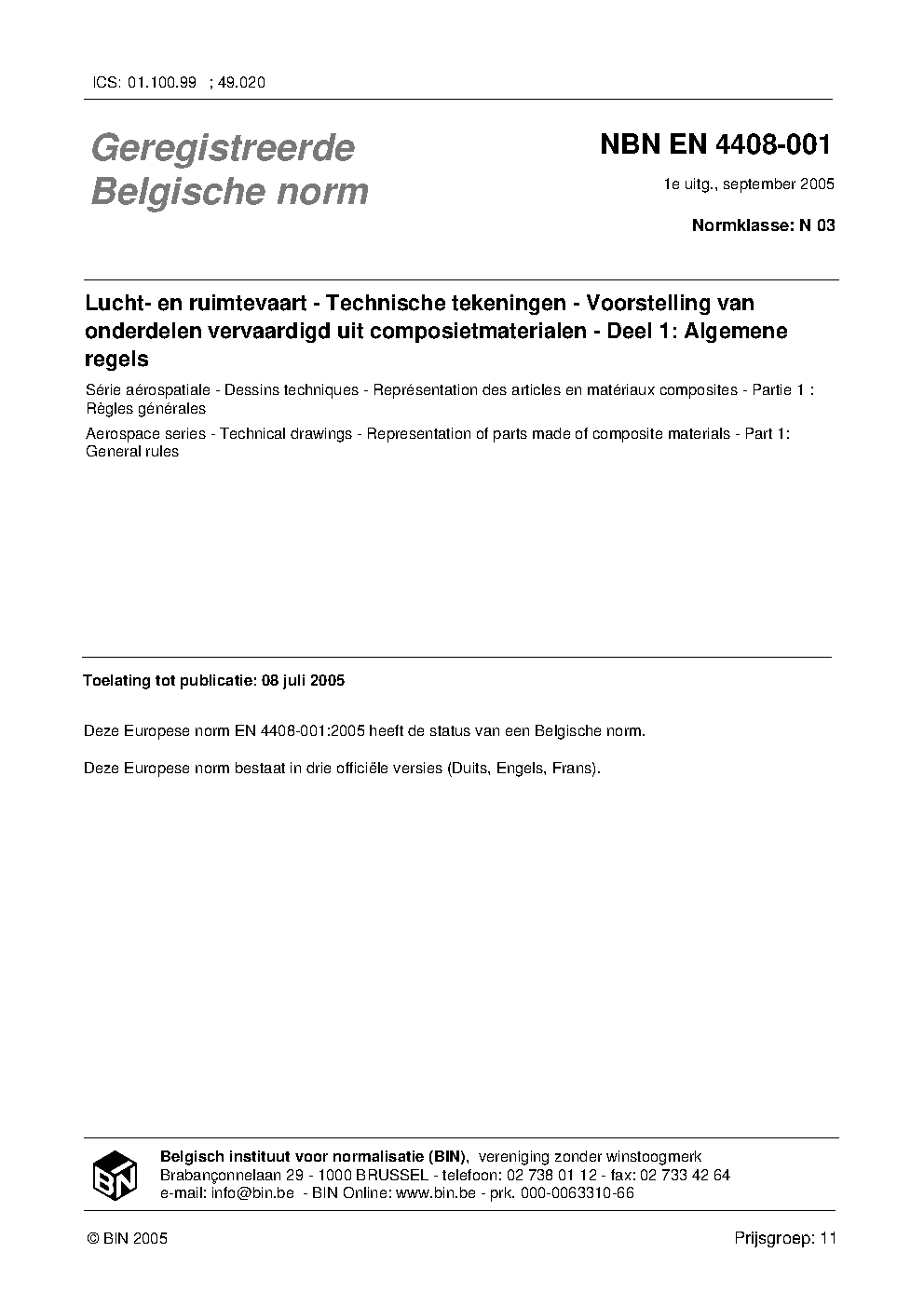 ICS: 01.100.99 ; 49.020

Geregistreerde Belgische norm

NBN EN 4408-001

1e uitg., september 2005

Normklasse: N 03

Lucht- en ruimtevaart - Technische tekeningen - Voorstelling van onderdelen vervaardigd uit composietmaterialen - Deel 1: Algemene regels

Série aérospatiale - Dessins techniques - Représentation des articles en matériaux composites - Partie 1 : Règles générales

Aerospace series - Technical drawings - Representation of parts made of composite materials - Part 1: General rules

Toelating tot publicatie: 08 juli 2005

Deze Europese norm EN 4408-001:2005 heeft de status van een Belgische norm.

Deze Europese norm bestaat in drie officiële versies (Duits, Engels, Frans).

BIN

Belgisch instituut voor normalisatie (BIN), vereniging zonder winstoogmerk
Brabançonnelaan 29 - 1000 BRUSSEL - telefoon: 02 738 01 12 - fax: 02 733 42 64
e-mail: info@bin.be - BIN Online: www.bin.be - prk. 000-0063310-66

© BIN 2005

Prijsgroep: 11